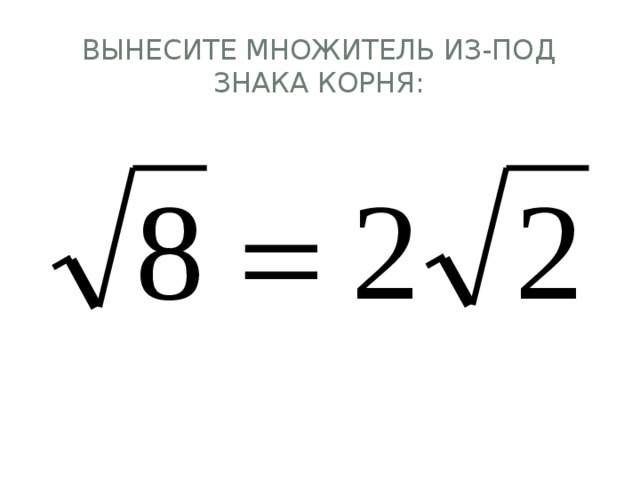 ВЫНЕСИТЕ МНОЖИТЕЛЬ ИЗ-ПОД ЗНАКА КОРНЯ:

$\sqrt{8} = 2\sqrt{2}$